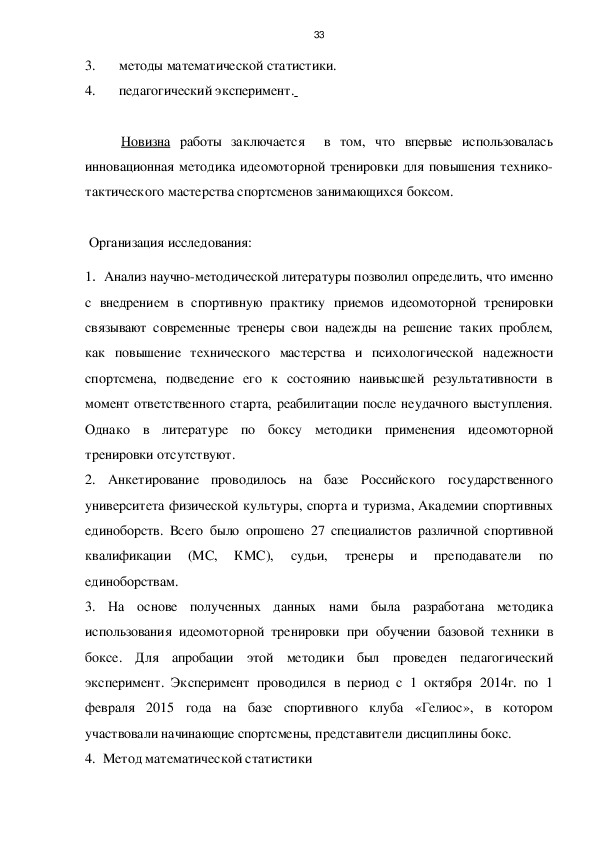 33

3. методы математической статистики.

4. педагогический эксперимент.

Новизна работы заключается в том, что впервые использовалась инновационная методика идеомоторной тренировки для повышения технико-тактического мастерства спортсменов занимающихся боксом.

Организация исследования:

1. Анализ научно-методической литературы позволил определить, что именно с внедрением в спортивную практику приемов идеомоторной тренировки связывают современные тренеры свои надежды на решение таких проблем, как повышение технического мастерства и психологической надежности спортсмена, подведение его к состоянию наивысшей результативности в момент ответственного старта, реабилитации после неудачного выступления. Однако в литературе по боксу методики применения идеомоторной тренировки отсутствуют.

2. Анкетирование проводилось на базе Российского государственного университета физической культуры, спорта и туризма, Академии спортивных единоборств. Всего было опрошено 27 специалистов различной спортивной квалификации (МС, КМС), судьи, тренеры и преподаватели по единоборствам.

3. На основе полученных данных нами была разработана методика использования идеомоторной тренировки при обучении базовой техники в боксе. Для апробации этой методики был проведен педагогический эксперимент. Эксперимент проводился в период с 1 октября 2014г. по 1 февраля 2015 года на базе спортивного клуба «Гелиос», в котором участвовали начинающие спортсмены, представители дисциплины бокс.

4. Метод математической статистики